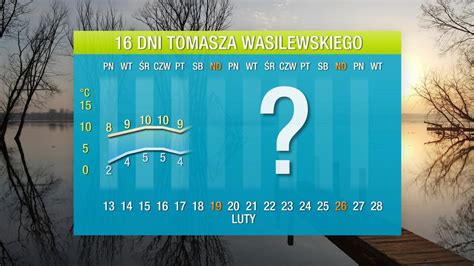 16 DNI TOMASZA WASILEWSKIEGO

PN WT ŚR CZW PT SB ND PN WT ŚR CZW PT SB ND PN WT

°C
15
10
5
0

8 9 10 10 9
2 4 5 5 4

?

13 14 15 16 17 18 19 20 21 22 23 24 25 26 27 28
LUTY